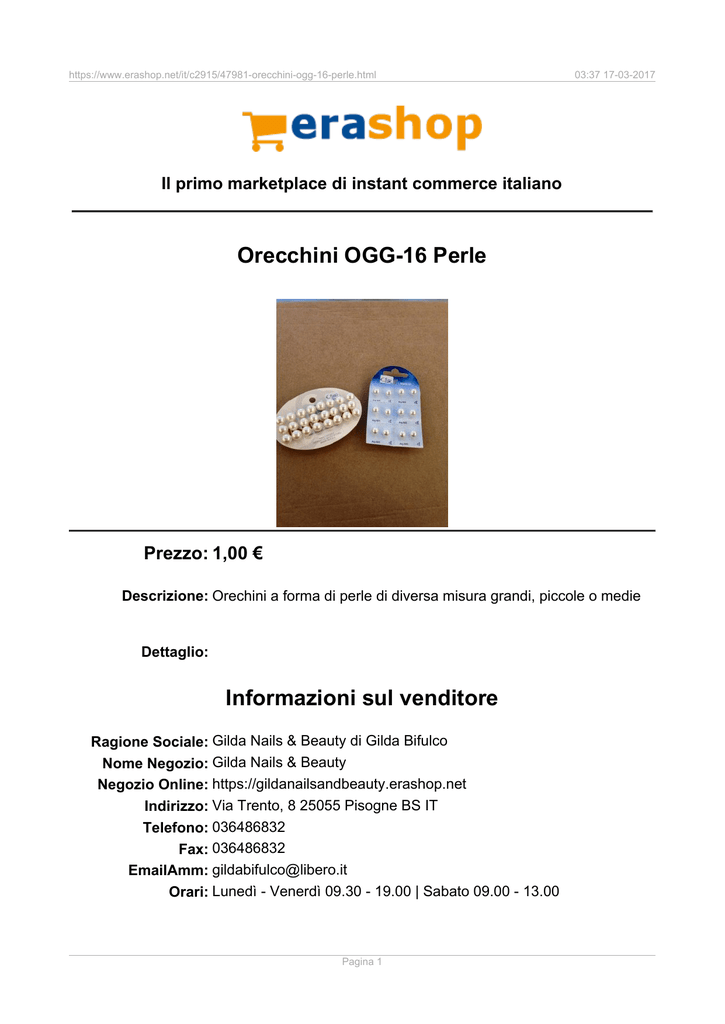 https://www.erashop.net/it/c2915/47981-orecchini-ogg-16-perle.html 03:37 17-03-2017

erashop

Il primo marketplace di instant commerce italiano

Orecchini OGG-16 Perle

Prezzo: 1,00 €

Descrizione: Orechini a forma di perle di diversa misura grandi, piccole o medie

Dettaglio:

Informazioni sul venditore

Ragione Sociale: Gilda Nails & Beauty di Gilda Bifulco
Nome Negozio: Gilda Nails & Beauty
Negozio Online: https://gildanailsandbeauty.erashop.net
Indirizzo: Via Trento, 8 25055 Pisogne BS IT
Telefono: 036486832
Fax: 036486832
EmailAmm: gildabifulco@libero.it
Orari: Lunedì - Venerdì 09.30 - 19.00 | Sabato 09.00 - 13.00

Pagina 1